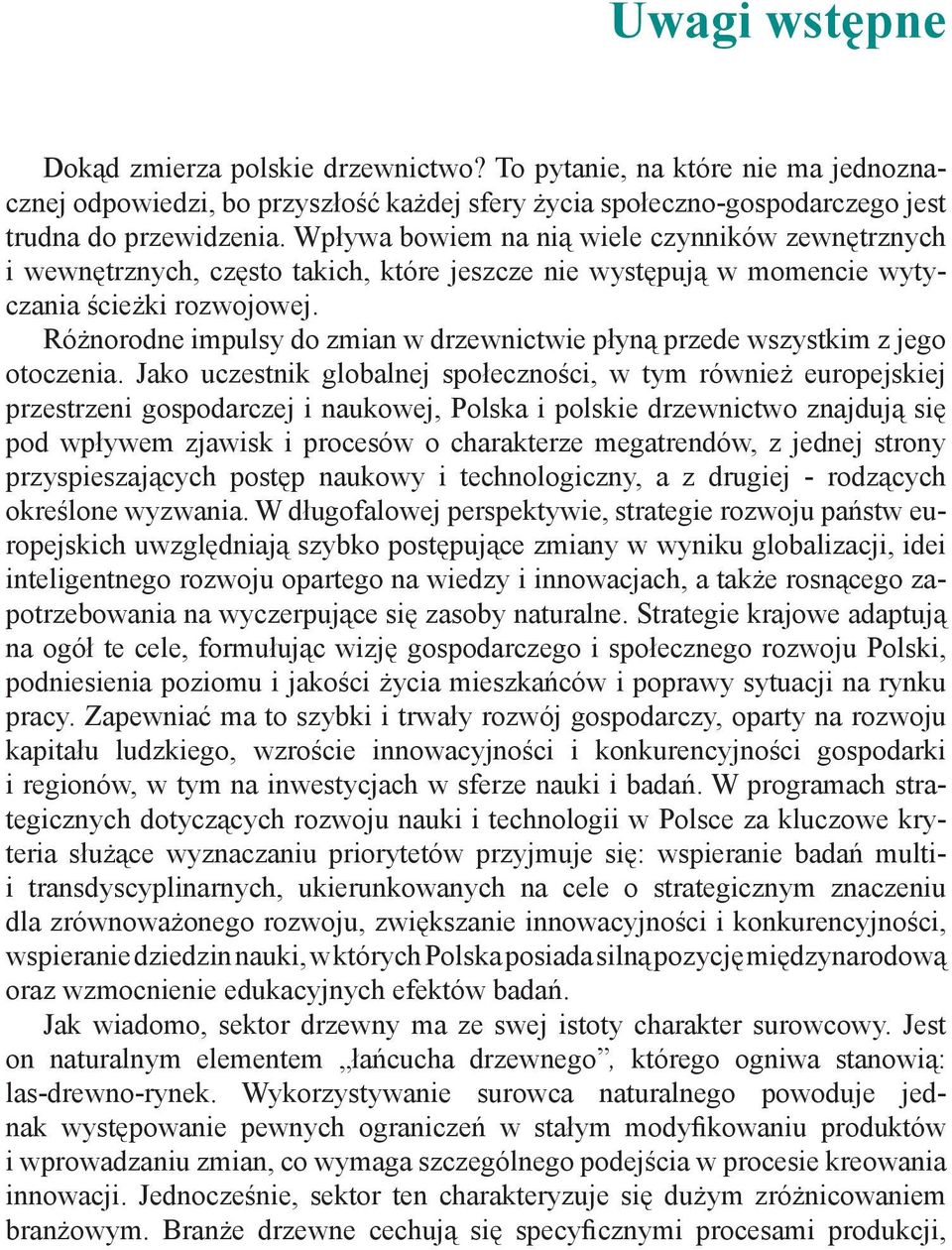 Uwagi wstępne

Dokąd zmierza polskie drzewnictwo? To pytanie, na które nie ma jednoznacznej odpowiedzi, bo przyszłość każdej sfery życia społeczno-gospodarczego jest trudna do przewidzenia. Wpływa bowiem na nią wiele czynników zewnętrznych i wewnętrznych, często takich, które jeszcze nie występują w momencie wytyczania ścieżki rozwojowej.

Różnorodne impulsy do zmian w drzewnictwie płyną przede wszystkim z jego otoczenia. Jako uczestnik globalnej społeczności, w tym również europejskiej przestrzeni gospodarczej i naukowej, Polska i polskie drzewnictwo znajdują się pod wpływem zjawisk i procesów o charakterze megatrendów, z jednej strony przyspieszających postęp naukowy i technologiczny, a z drugiej - rodzących określone wyzwania. W długofalowej perspektywie, strategie rozwoju państw europejskich uwzględniają szybko postępujące zmiany w wyniku globalizacji, idei inteligentnego rozwoju opartego na wiedzy i innowacjach, a także rosnącego zapotrzebowania na wyczerpujące się zasoby naturalne. Strategie krajowe adaptują na ogół te cele, formułując wizję gospodarczego i społecznego rozwoju Polski, podniesienia poziomu i jakości życia mieszkańców i poprawy sytuacji na rynku pracy. Zapewniać ma to szybki i trwały rozwój gospodarczy, oparty na rozwoju kapitału ludzkiego, wzroście innowacyjności i konkurencyjności gospodarki i regionów, w tym na inwestycjach w sferze nauki i badań. W programach strategicznych dotyczących rozwoju nauki i technologii w Polsce za kluczowe kryteria służące wyznaczaniu priorytetów przyjmuje się: wspieranie badań multi- i transdyscyplinarnych, ukierunkowanych na cele o strategicznym znaczeniu dla zrównoważonego rozwoju, zwiększanie innowacyjności i konkurencyjności, wspieranie dziedzin nauki, w których Polska posiada silną pozycję międzynarodową oraz wzmocnienie edukacyjnych efektów badań.

Jak wiadomo, sektor drzewny ma ze swej istoty charakter surowcowy. Jest on naturalnym elementem „łańcucha drzewnego”, którego ogniwa stanowią: las-drewno-rynek. Wykorzystywanie surowca naturalnego powoduje jednak występowanie pewnych ograniczeń w stałym modyfikowaniu produktów i wprowadzaniu zmian, co wymaga szczególnego podejścia w procesie kreowania innowacji. Jednocześnie, sektor ten charakteryzuje się dużym zróżnicowaniem branżowym. Branże drzewne cechują się specyficznymi procesami produkcji,